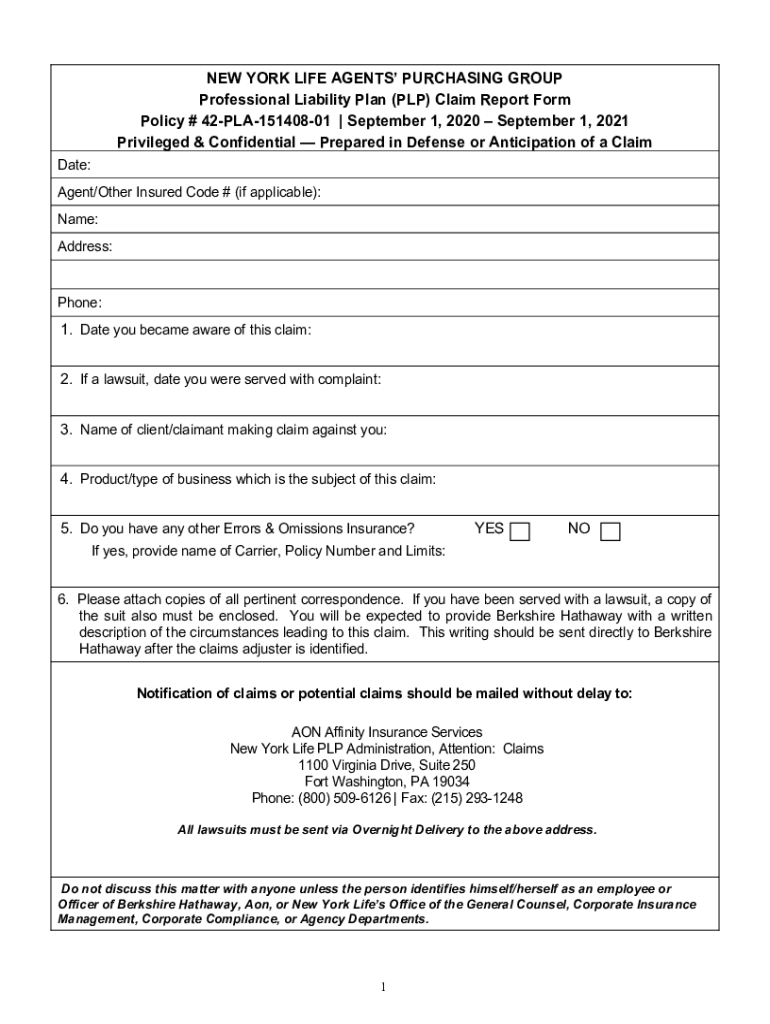 NEW YORK LIFE AGENTS' PURCHASING GROUP
Professional Liability Plan (PLP) Claim Report Form
Policy # 42-PLA-151408-01 | September 1, 2020 – September 1, 2021
Privileged & Confidential — Prepared in Defense or Anticipation of a Claim

Date:

Agent/Other Insured Code # (if applicable):

Name:

Address:

Phone:

1. Date you became aware of this claim:

2. If a lawsuit, date you were served with complaint:

3. Name of client/claimant making claim against you:

4. Product/type of business which is the subject of this claim:

5. Do you have any other Errors & Omissions Insurance? YES NO
If yes, provide name of Carrier, Policy Number and Limits:

6. Please attach copies of all pertinent correspondence. If you have been served with a lawsuit, a copy of the suit also must be enclosed. You will be expected to provide Berkshire Hathaway with a written description of the circumstances leading to this claim. This writing should be sent directly to Berkshire Hathaway after the claims adjuster is identified.

Notification of claims or potential claims should be mailed without delay to:

AON Affinity Insurance Services
New York Life PLP Administration, Attention: Claims
1100 Virginia Drive, Suite 250
Fort Washington, PA 19034
Phone: (800) 509-6126 | Fax: (215) 293-1248

All lawsuits must be sent via Overnight Delivery to the above address.

Do not discuss this matter with anyone unless the person identifies himself/herself as an employee or Officer of Berkshire Hathaway, Aon, or New York Life's Office of the General Counsel, Corporate Insurance Management, Corporate Compliance, or Agency Departments.

1